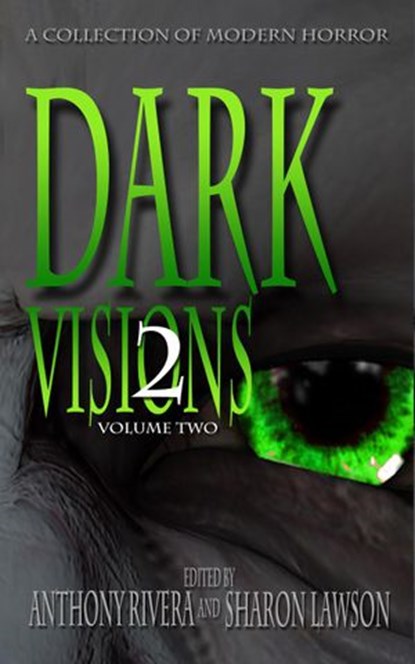 A COLLECTION OF MODERN HORROR

DARK VISIONS 2

VOLUME TWO

EDITED BY
ANTHONY RIVERA AND SHARON LAWSON